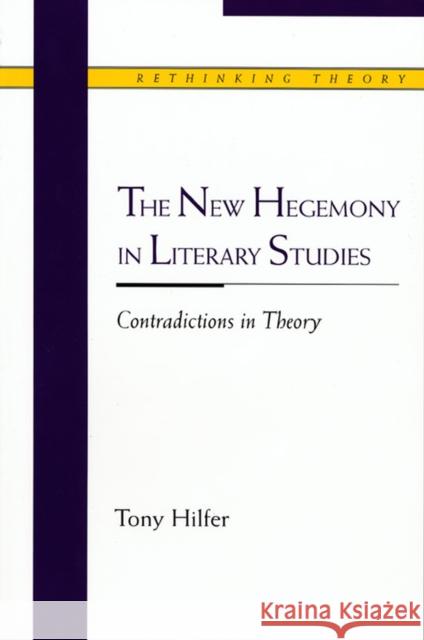 RETHINKING THEORY

THE NEW HEGEMONY IN LITERARY STUDIES

Contradictions in Theory

Tony Hilfer

KRAINA KSIĄŻEK